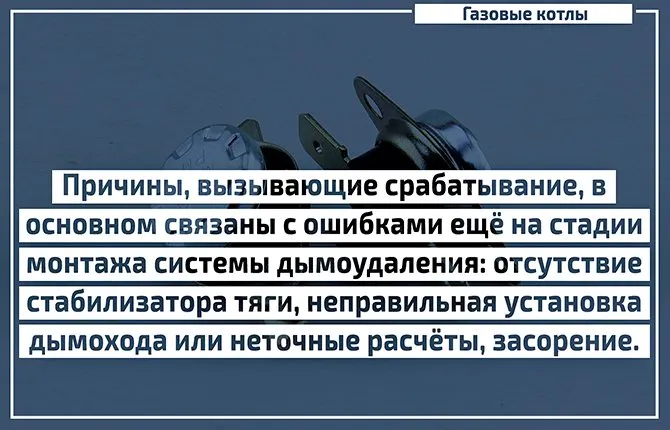 Газовые котлы

Причины, вызывающие срабатывание, в основном связаны с ошибками ещё на стадии монтажа системы дымоудаления: отсутствие стабилизатора тяги, неправильная установка дымохода или неточные расчёты, засорение.